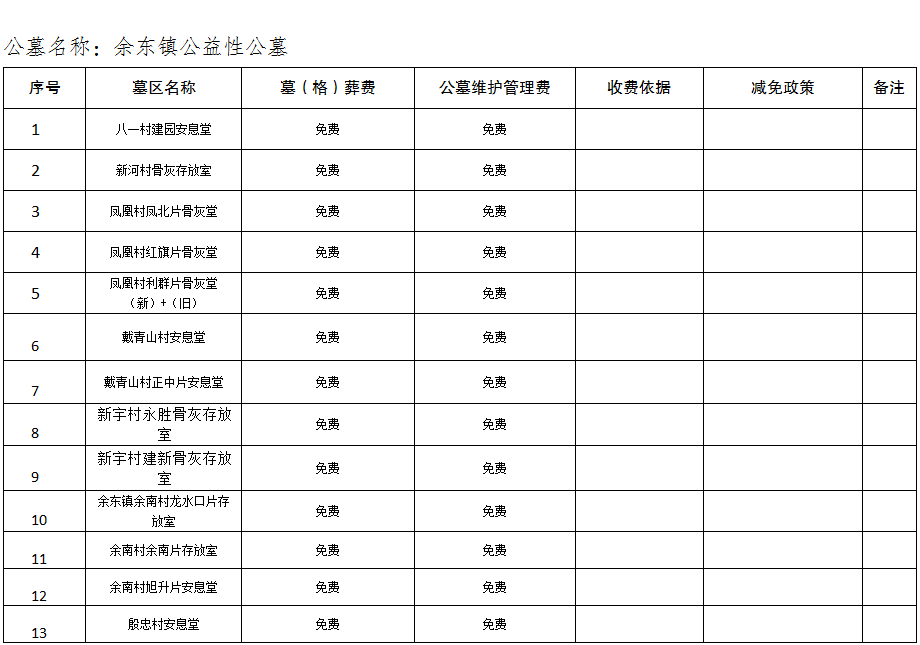 公墓名称：余东镇公益性公墓

| 序号 | 墓区名称 | 墓（格）葬费 | 公墓维护管理费 | 收费依据 | 减免政策 | 备注 |
|---|---|---|---|---|---|---|
| 1 | 八一村建园安息堂 | 免费 | 免费 | | | |
| 2 | 新河村骨灰存放室 | 免费 | 免费 | | | |
| 3 | 凤凰村凤北片骨灰堂 | 免费 | 免费 | | | |
| 4 | 凤凰村红旗片骨灰堂 | 免费 | 免费 | | | |
| 5 | 凤凰村利群片骨灰堂（新）+（旧） | 免费 | 免费 | | | |
| 6 | 戴青山村安息堂 | 免费 | 免费 | | | |
| 7 | 戴青山村正中片安息堂 | 免费 | 免费 | | | |
| 8 | 新宇村永胜骨灰存放室 | 免费 | 免费 | | | |
| 9 | 新宇村建新骨灰存放室 | 免费 | 免费 | | | |
| 10 | 余东镇余南村龙水口片存放室 | 免费 | 免费 | | | |
| 11 | 余南村余南片存放室 | 免费 | 免费 | | | |
| 12 | 余南村旭升片安息堂 | 免费 | 免费 | | | |
| 13 | 殷忠村安息堂 | 免费 | 免费 | | | |